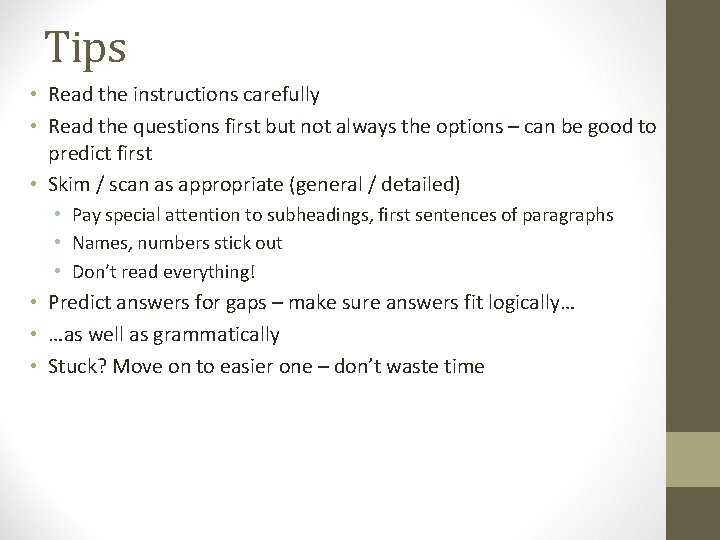 Tips

• Read the instructions carefully
• Read the questions first but not always the options – can be good to predict first
• Skim / scan as appropriate (general / detailed)
  • Pay special attention to subheadings, first sentences of paragraphs
  • Names, numbers stick out
  • Don't read everything!
• Predict answers for gaps – make sure answers fit logically…
• …as well as grammatically
• Stuck? Move on to easier one – don't waste time